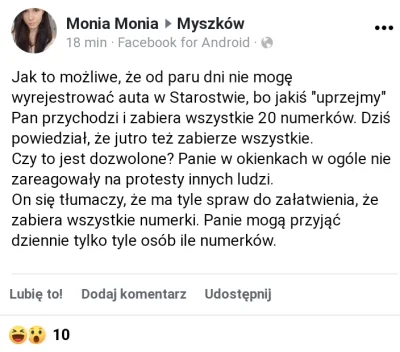 Monia Monia ▸ Myszków
18 min · Facebook for Android ·

Jak to możliwe, że od paru dni nie mogę wyrejestrować auta w Starostwie, bo jakiś "uprzejmy" Pan przychodzi i zabiera wszystkie 20 numerków. Dziś powiedział, że jutro też zabierze wszystkie.
Czy to jest dozwolone? Panie w okienkach w ogóle nie zareagowały na protesty innych ludzi.
On się tłumaczy, że ma tyle spraw do załatwienia, że zabiera wszystkie numerki. Panie mogą przyjąć dziennie tylko tyle osób ile numerków.

Lubię to! Dodaj komentarz Udostępnij

10